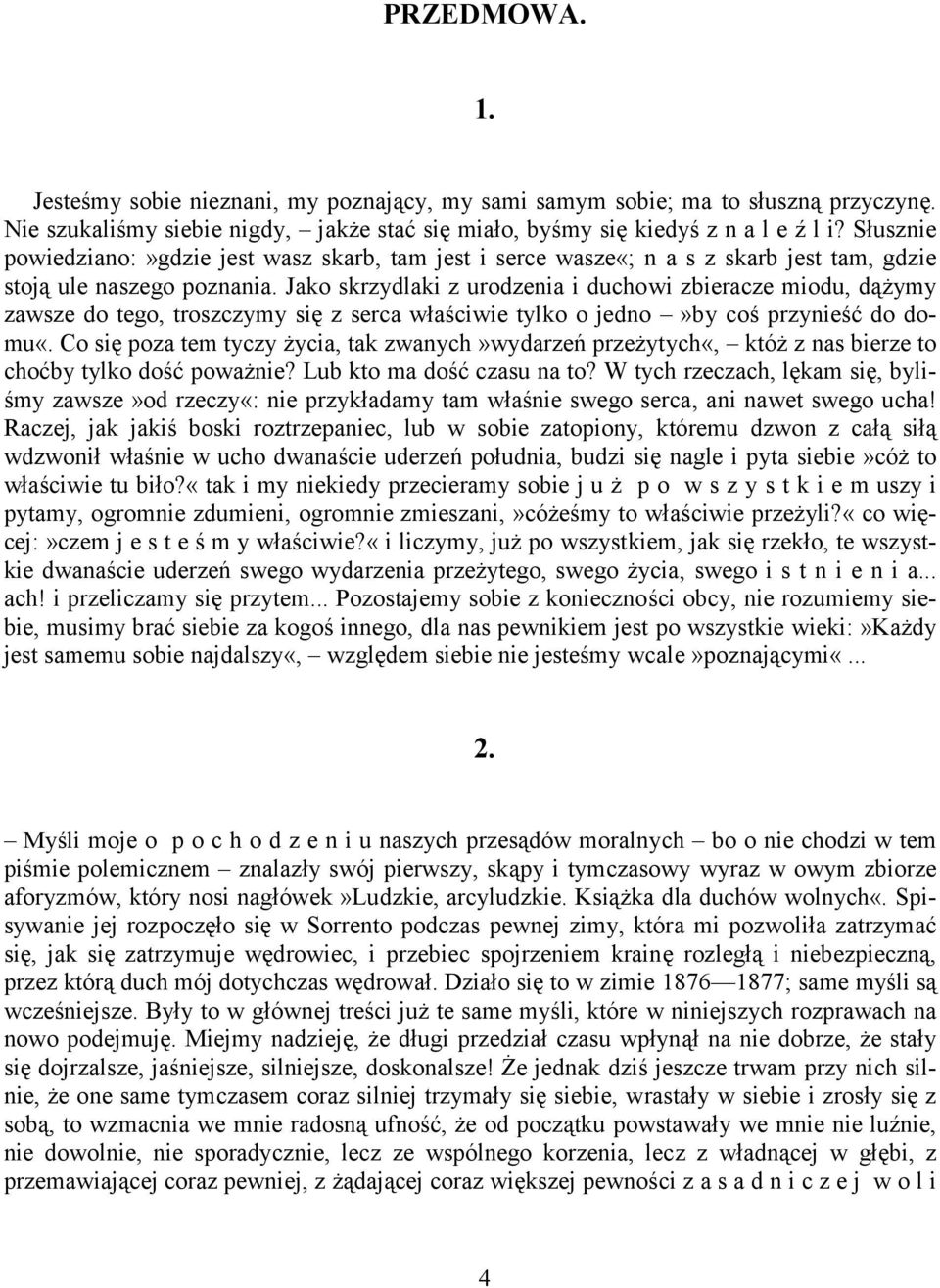 PRZEDMOWA.

1.

Jesteśmy sobie nieznani, my poznający, my sami samym sobie; ma to słuszną przyczynę. Nie szukaliśmy siebie nigdy, – jakże stać się miało, byśmy się kiedyś z n a l e ź l i? Słusznie powiedziano:»gdzie jest wasz skarb, tam jest i serce wasze«; n a s z skarb jest tam, gdzie stoją ule naszego poznania. Jako skrzydlaki z urodzenia i duchowi zbieracze miodu, dążymy zawsze do tego, troszczymy się z serca właściwie tylko o jedno –»by coś przynieść do domu«. Co się poza tem tyczy życia, tak zwanych»wydarzeń przeżytych«, – któż z nas bierze to choćby tylko dość poważnie? Lub kto ma dość czasu na to? W tych rzeczach, lękam się, byliśmy zawsze»od rzeczy«: nie przykładamy tam właśnie swego serca, ani nawet swego ucha! Raczej, jak jakiś boski roztrzepaniec, lub w sobie zatopiony, któremu dzwon z całą siłą wdzwonił właśnie w ucho dwanaście uderzeń południa, budzi się nagle i pyta siebie»cóż to właściwie tu biło?« tak i my niekiedy przecieramy sobie j u ż p o w s z y s t k i e m uszy i pytamy, ogromnie zdumieni, ogromnie zmieszani,»cóżeśmy to właściwie przeżyli?« co więcej:»czem j e s t e ś m y właściwie?« i liczymy, już po wszystkiem, jak się rzekło, te wszystkie dwanaście uderzeń swego wydarzenia przeżytego, swego życia, swego i s t n i e n i a... ach! i przeliczamy się przytem... Pozostajemy sobie z konieczności obcy, nie rozumiemy siebie, musimy brać siebie za kogoś innego, dla nas pewnikiem jest po wszystkie wieki:»Każdy jest samemu sobie najdalszy«, – względem siebie nie jesteśmy wcale»poznającymi«...

2.

– Myśli moje o p o c h o d z e n i u naszych przesądów moralnych – bo o nie chodzi w tem piśmie polemicznem – znalazły swój pierwszy, skąpy i tymczasowy wyraz w owym zbiorze aforyzmów, który nosi nagłówek»Ludzkie, arcyludzkie. Książka dla duchów wolnych«. Spisywanie jej rozpoczęło się w Sorrento podczas pewnej zimy, która mi pozwoliła zatrzymać się, jak się zatrzymuje wędrowiec, i przebiec spojrzeniem krainę rozległą i niebezpieczną, przez którą duch mój dotychczas wędrował. Działo się to w zimie 1876—1877; same myśli są wcześniejsze. Były to w głównej treści już te same myśli, które w niniejszych rozprawach na nowo podejmuję. Miejmy nadzieję, że długi przedział czasu wpłynął na nie dobrze, że stały się dojrzalsze, jaśniejsze, silniejsze, doskonalsze! Że jednak dziś jeszcze trwam przy nich silnie, że one same tymczasem coraz silniej trzymały się siebie, wrastały w siebie i zrosły się z sobą, to wzmacnia we mnie radosną ufność, że od początku powstawały we mnie nie luźnie, nie dowolnie, nie sporadycznie, lecz ze wspólnego korzenia, lecz z władnącej w głębi, z przemawiającej coraz pewniej, z żądającej coraz większej pewności z a s a d n i c z e j w o l i

4